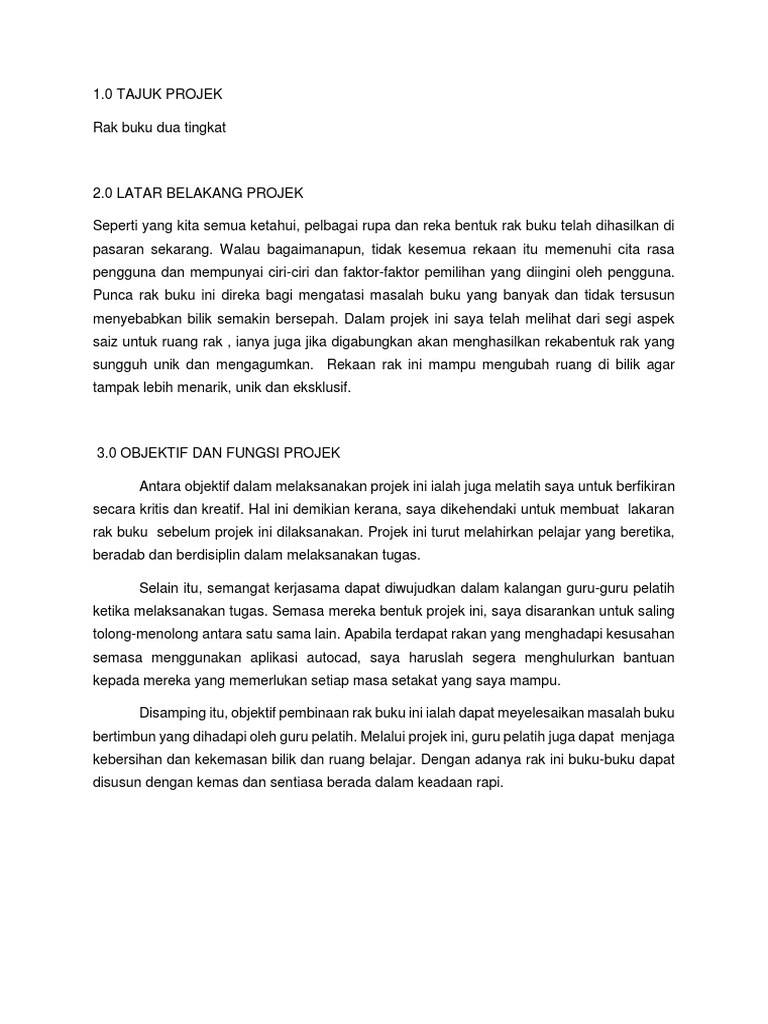 1.0 TAJUK PROJEK

Rak buku dua tingkat

2.0 LATAR BELAKANG PROJEK

Seperti yang kita semua ketahui, pelbagai rupa dan reka bentuk rak buku telah dihasilkan di pasaran sekarang. Walau bagaimanapun, tidak kesemua rekaan itu memenuhi cita rasa pengguna dan mempunyai ciri-ciri dan faktor-faktor pemilihan yang diingini oleh pengguna. Punca rak buku ini direka bagi mengatasi masalah buku yang banyak dan tidak tersusun menyebabkan bilik semakin bersepah. Dalam projek ini saya telah melihat dari segi aspek saiz untuk ruang rak , ianya juga jika digabungkan akan menghasilkan rekabentuk rak yang sungguh unik dan mengagumkan. Rekaan rak ini mampu mengubah ruang di bilik agar tampak lebih menarik, unik dan eksklusif.

3.0 OBJEKTIF DAN FUNGSI PROJEK

Antara objektif dalam melaksanakan projek ini ialah juga melatih saya untuk berfikiran secara kritis dan kreatif. Hal ini demikian kerana, saya dikehendaki untuk membuat lakaran rak buku sebelum projek ini dilaksanakan. Projek ini turut melahirkan pelajar yang beretika, beradab dan berdisiplin dalam melaksanakan tugas.

Selain itu, semangat kerjasama dapat diwujudkan dalam kalangan guru-guru pelatih ketika melaksanakan tugas. Semasa mereka bentuk projek ini, saya disarankan untuk saling tolong-menolong antara satu sama lain. Apabila terdapat rakan yang menghadapi kesusahan semasa menggunakan aplikasi autocad, saya haruslah segera menghulurkan bantuan kepada mereka yang memerlukan setiap masa setakat yang saya mampu.

Disamping itu, objektif pembinaan rak buku ini ialah dapat meyelesaikan masalah buku bertimbun yang dihadapi oleh guru pelatih. Melalui projek ini, guru pelatih juga dapat menjaga kebersihan dan kekemasan bilik dan ruang belajar. Dengan adanya rak ini buku-buku dapat disusun dengan kemas dan sentiasa berada dalam keadaan rapi.